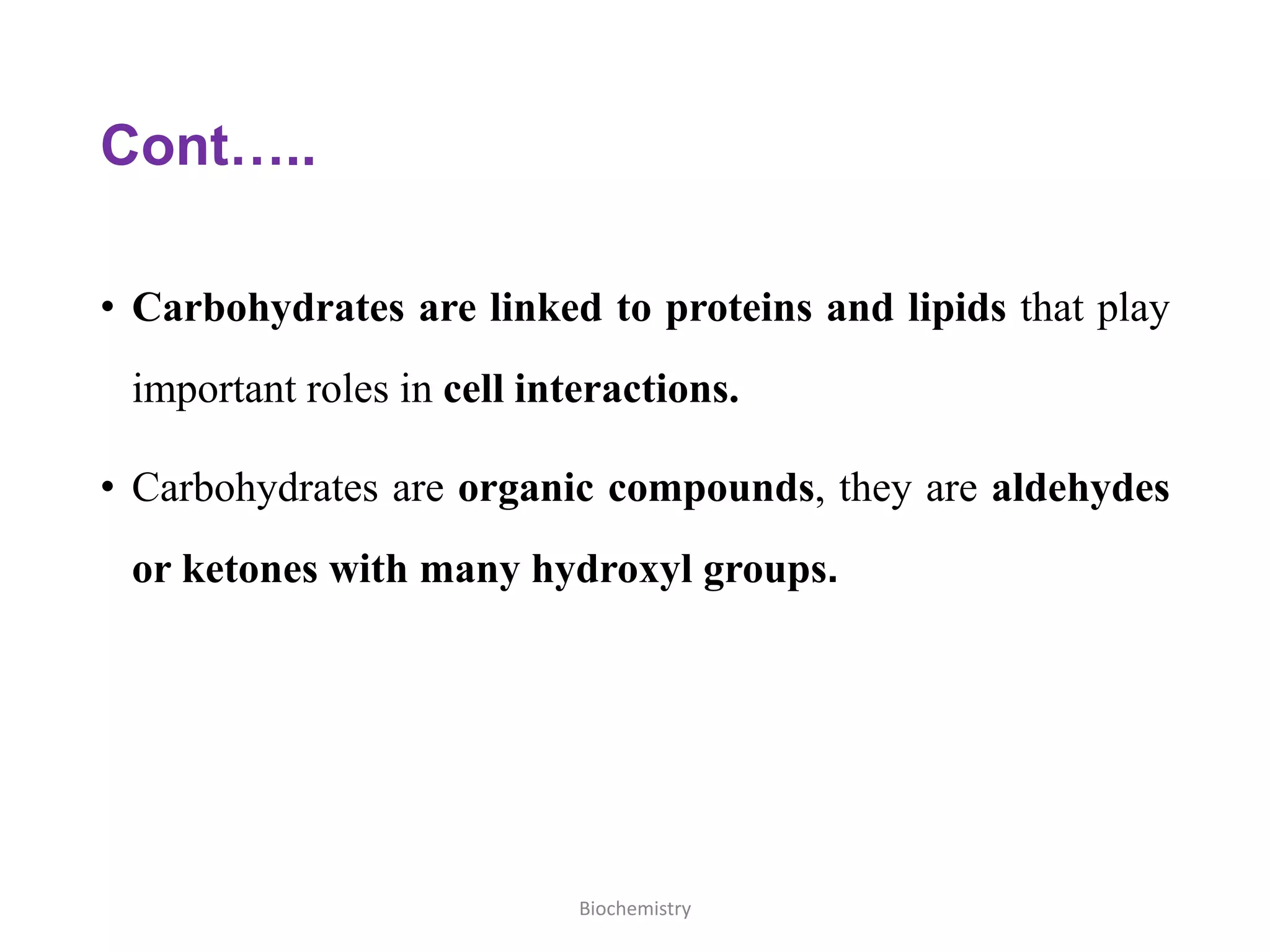 Cont…..

• Carbohydrates are linked to proteins and lipids that play important roles in cell interactions.

• Carbohydrates are organic compounds, they are aldehydes or ketones with many hydroxyl groups.

Biochemistry